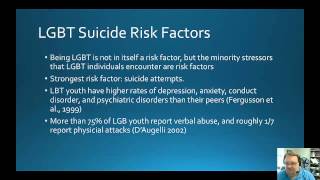 LGBT Suicide Risk Factors

• Being LGBT is not in itself a risk factor, but the minority stressors that LGBT individuals encounter are risk factors

• Strongest risk factor: suicide attempts.

• LBT youth have higher rates of depression, anxiety, conduct disorder, and psychiatric disorders than their peers (Fergusson et al., 1999)

• More than 75% of LGB youth report verbal abuse, and roughly 1/7 report physicial attacks (D'Augelli 2002)